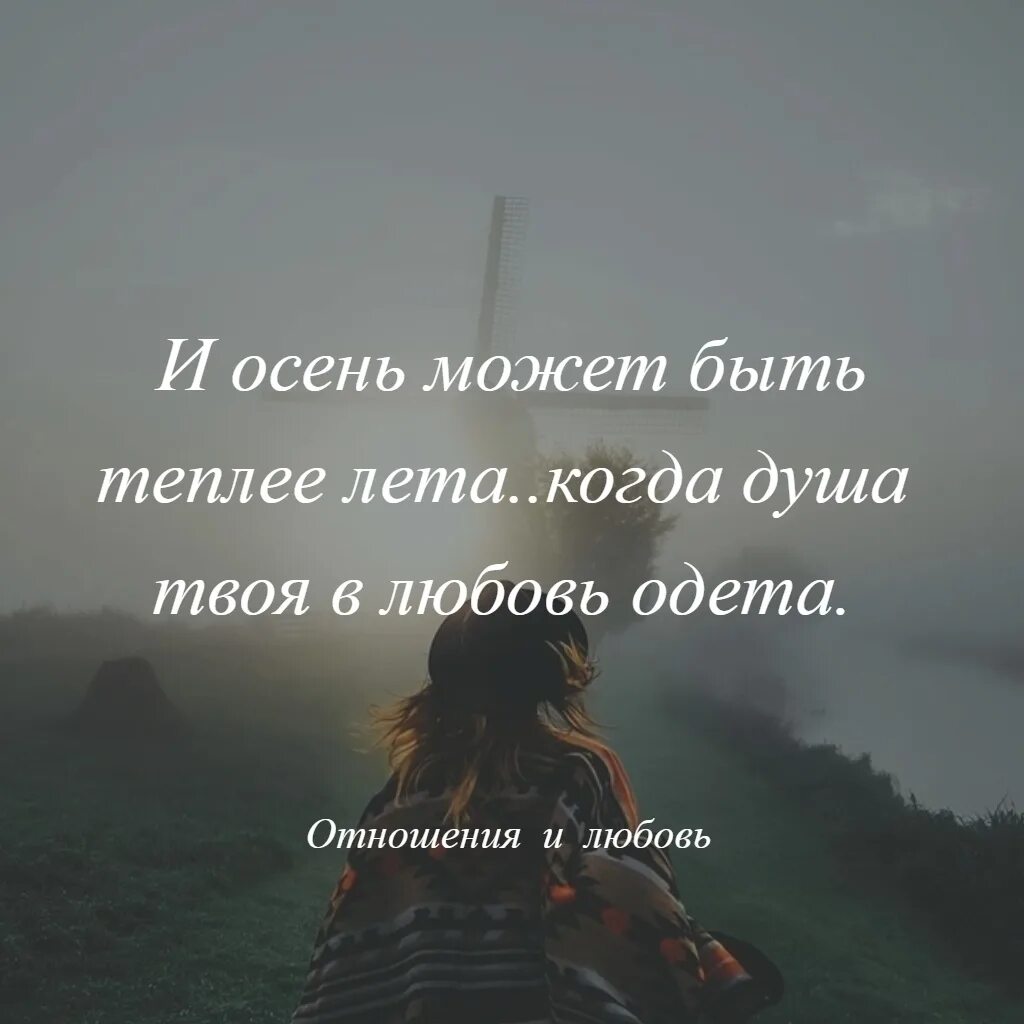 И осень может быть теплее лета..когда душа твоя в любовь одета.

Отношения и любовь